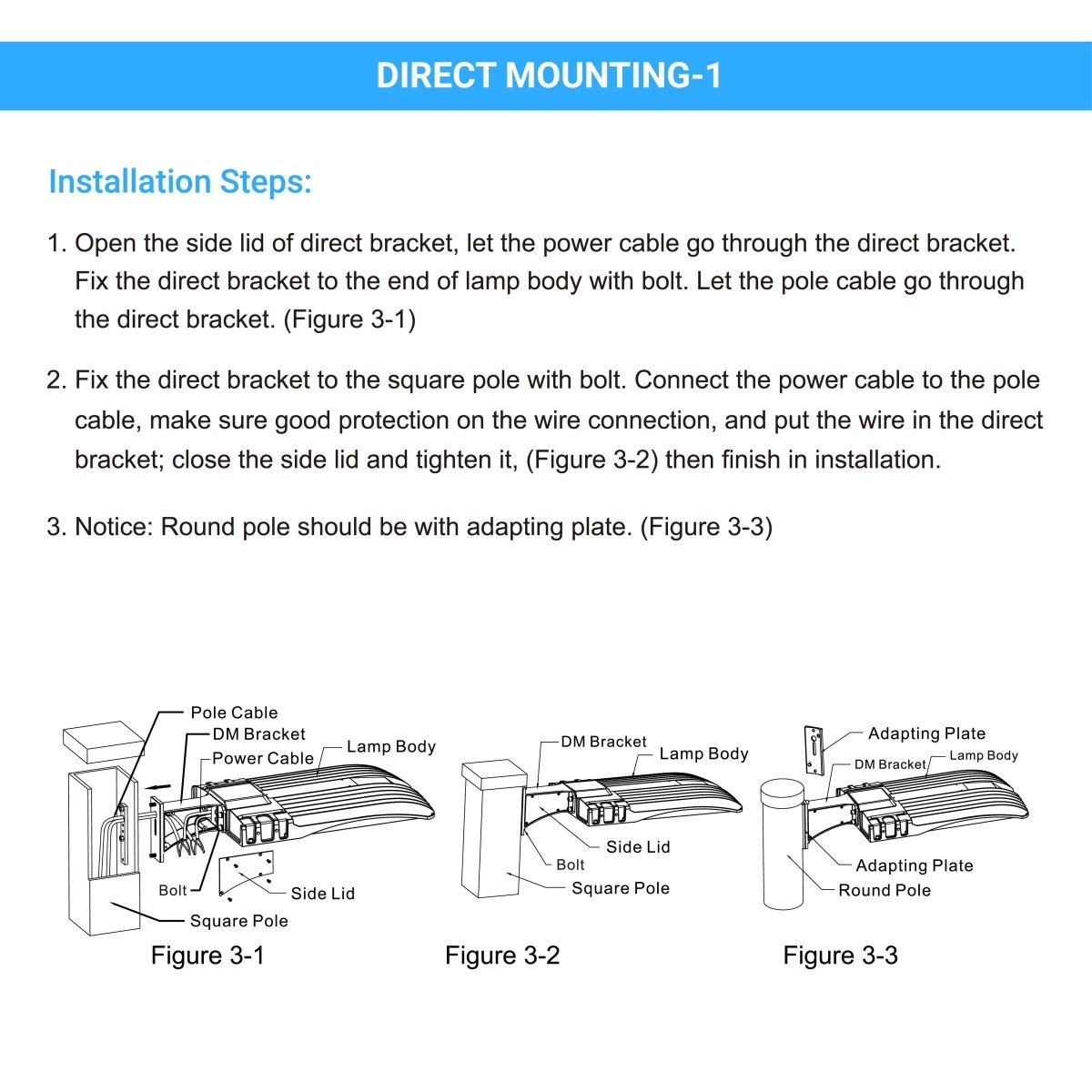 DIRECT MOUNTING-1

Installation Steps:

1. Open the side lid of direct bracket, let the power cable go through the direct bracket. Fix the direct bracket to the end of lamp body with bolt. Let the pole cable go through the direct bracket. (Figure 3-1)

2. Fix the direct bracket to the square pole with bolt. Connect the power cable to the pole cable, make sure good protection on the wire connection, and put the wire in the direct bracket; close the side lid and tighten it, (Figure 3-2) then finish in installation.

3. Notice: Round pole should be with adapting plate. (Figure 3-3)

Pole Cable
DM Bracket
Power Cable
Lamp Body
Bolt
Side Lid
Square Pole
Figure 3-1

DM Bracket
Lamp Body
Side Lid
Bolt
Square Pole
Figure 3-2

Adapting Plate
DM Bracket
Lamp Body
Adapting Plate
Round Pole
Figure 3-3